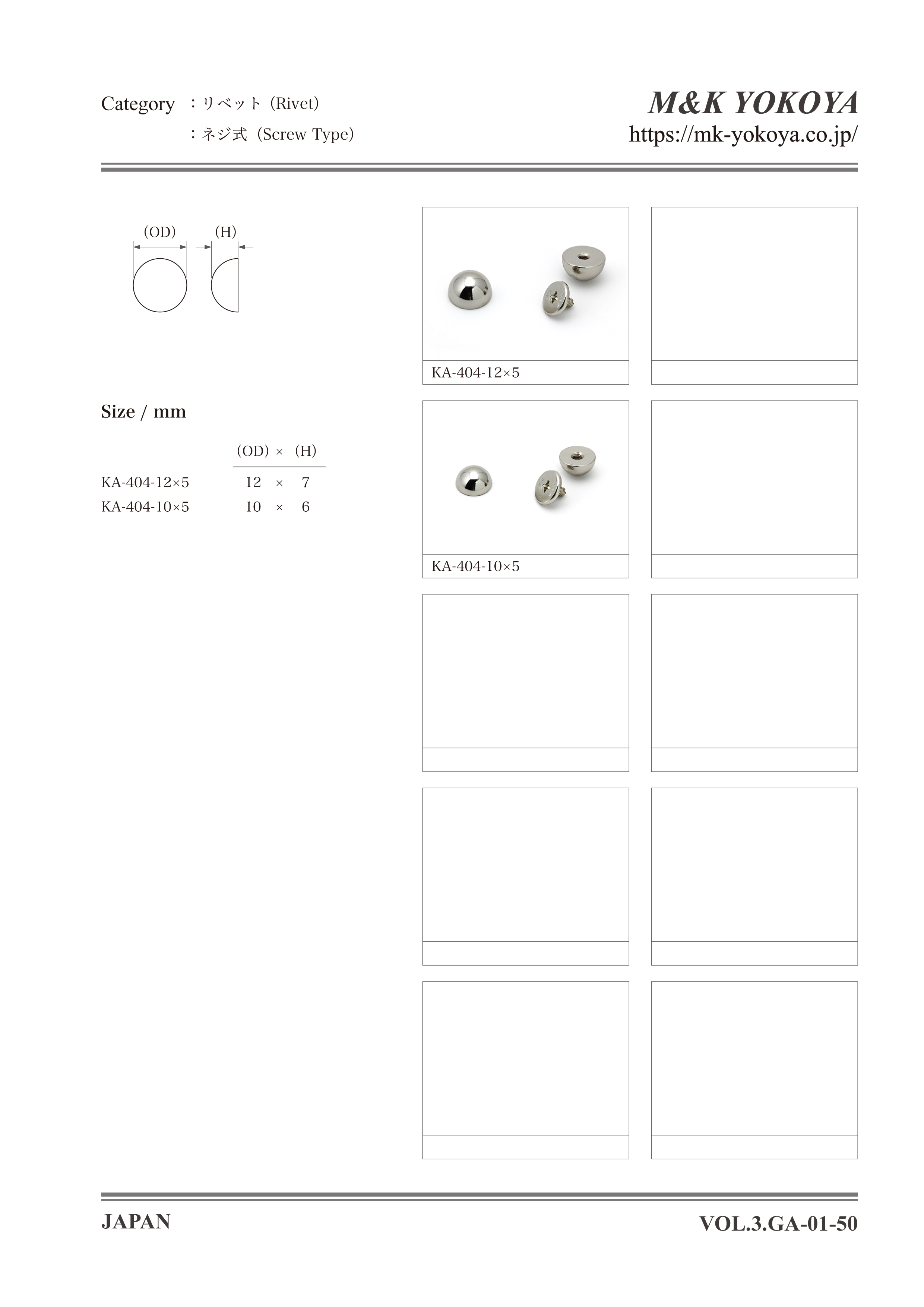 Category ：リベット（Rivet）
：ネジ式（Screw Type）

M&K YOKOYA
https://mk-yokoya.co.jp/

(OD) (H)

Size / mm

| | (OD) × (H) |
|---|---|
| KA-404-12×5 | 12 × 7 |
| KA-404-10×5 | 10 × 6 |

KA-404-12×5

KA-404-10×5

JAPAN

VOL.3.GA-01-50